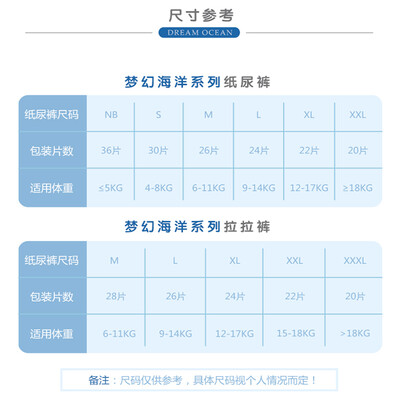 尺寸参考

DREAM OCEAN

梦幻海洋系列纸尿裤

| 纸尿裤尺码 | NB | S | M | L | XL | XXL |
|---|---|---|---|---|---|---|
| 包装片数 | 36片 | 30片 | 26片 | 24片 | 22片 | 20片 |
| 适用体重 | ≤5KG | 4-8KG | 6-11KG | 9-14KG | 12-17KG | ≥18KG |

梦幻海洋系列拉拉裤

| 纸尿裤尺码 | M | L | XL | XXL | XXXL |
|---|---|---|---|---|---|
| 包装片数 | 28片 | 26片 | 24片 | 22片 | 20片 |
| 适用体重 | 6-11KG | 9-14KG | 12-17KG | 15-18KG | >18KG |

备注：尺码仅供参考，具体尺码视个人情况而定！